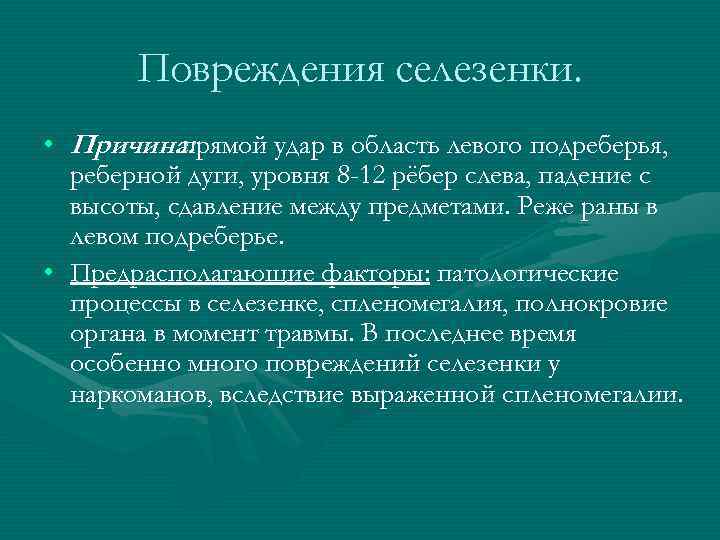 Повреждения селезенки.

• Причина:прямой удар в область левого подреберья, реберной дуги, уровня 8-12 рёбер слева, падение с высоты, сдавление между предметами. Реже раны в левом подреберье.

• Предрасполагающие факторы: патологические процессы в селезенке, спленомегалия, полнокровие органа в момент травмы. В последнее время особенно много повреждений селезенки у наркоманов, вследствие выраженной спленомегалии.